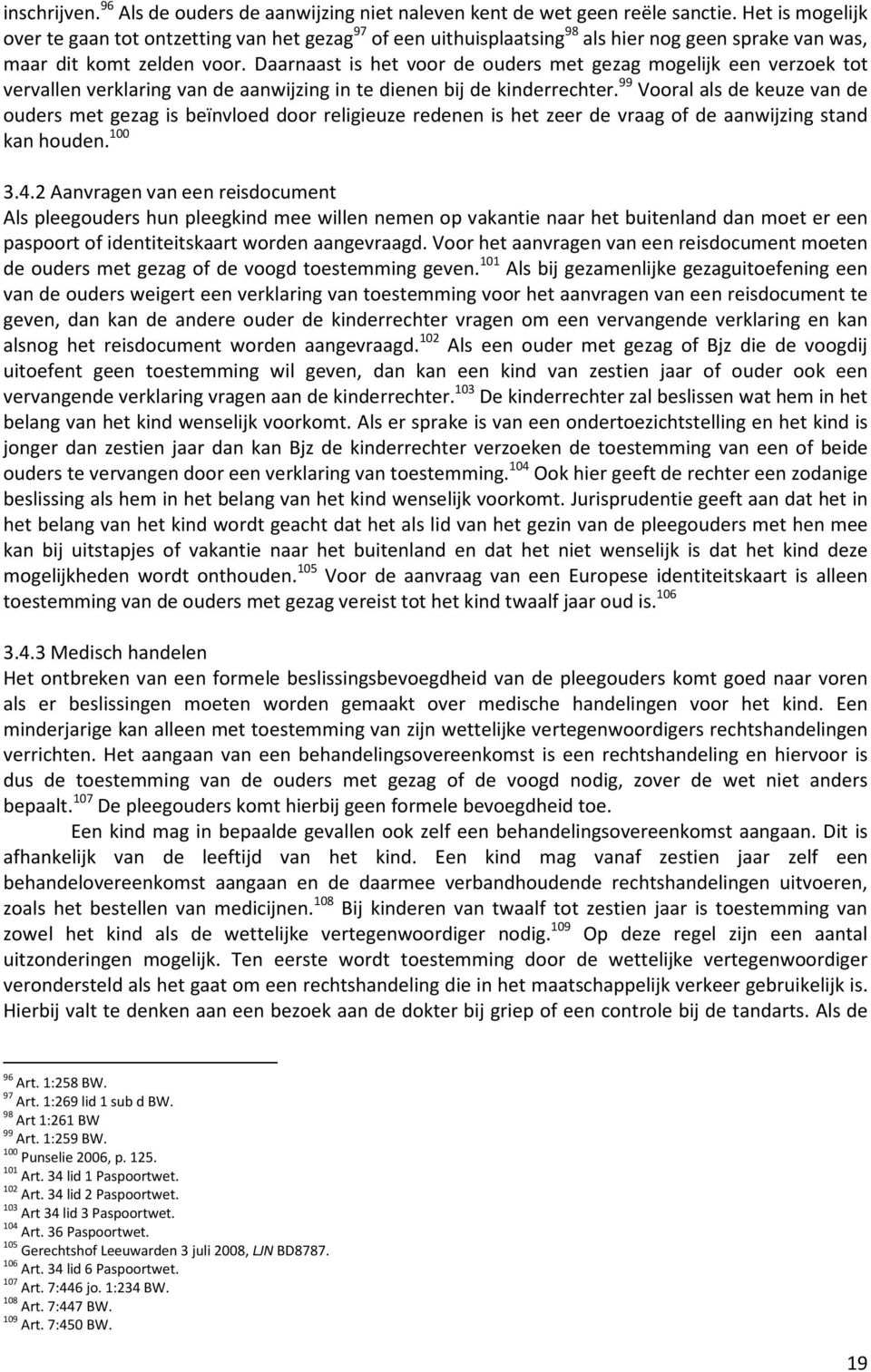 inschrijven.$^{96}$ Als de ouders de aanwijzing niet naleven kent de wet geen reële sanctie. Het is mogelijk over te gaan tot ontzetting van het gezag$^{97}$ of een uithuisplaatsing$^{98}$ als hier nog geen sprake van was, maar dit komt zelden voor. Daarnaast is het voor de ouders met gezag mogelijk een verzoek tot vervallen verklaring van de aanwijzing in te dienen bij de kinderrechter.$^{99}$ Vooral als de keuze van de ouders met gezag is beïnvloed door religieuze redenen is het zeer de vraag of de aanwijzing stand kan houden.$^{100}$

3.4.2 Aanvragen van een reisdocument
Als pleegouders hun pleegkind mee willen nemen op vakantie naar het buitenland dan moet er een paspoort of identiteitskaart worden aangevraagd. Voor het aanvragen van een reisdocument moeten de ouders met gezag of de voogd toestemming geven.$^{101}$ Als bij gezamenlijke gezaguitoefening een van de ouders weigert een verklaring van toestemming voor het aanvragen van een reisdocument te geven, dan kan de andere ouder de kinderrechter vragen om een vervangende verklaring en kan alsnog het reisdocument worden aangevraagd.$^{102}$ Als een ouder met gezag of Bjz die de voogdij uitoefent geen toestemming wil geven, dan kan een kind van zestien jaar of ouder ook een vervangende verklaring vragen aan de kinderrechter.$^{103}$ De kinderrechter zal beslissen wat hem in het belang van het kind wenselijk voorkomt. Als er sprake is van een ondertoezichtstelling en het kind is jonger dan zestien jaar dan kan Bjz de kinderrechter verzoeken de toestemming van een of beide ouders te vervangen door een verklaring van toestemming.$^{104}$ Ook hier geeft de rechter een zodanige beslissing als hem in het belang van het kind wenselijk voorkomt. Jurisprudentie geeft aan dat het in het belang van het kind wordt geacht dat het als lid van het gezin van de pleegouders met hen mee kan bij uitstapjes of vakantie naar het buitenland en dat het niet wenselijk is dat het kind deze mogelijkheden wordt onthouden.$^{105}$ Voor de aanvraag van een Europese identiteitskaart is alleen toestemming van de ouders met gezag vereist tot het kind twaalf jaar oud is.$^{106}$

3.4.3 Medisch handelen
Het ontbreken van een formele beslissingsbevoegdheid van de pleegouders komt goed naar voren als er beslissingen moeten worden gemaakt over medische handelingen voor het kind. Een minderjarige kan alleen met toestemming van zijn wettelijke vertegenwoordigers rechtshandelingen verrichten. Het aangaan van een behandelingsovereenkomst is een rechtshandeling en hiervoor is dus de toestemming van de ouders met gezag of de voogd nodig, zover de wet niet anders bepaalt.$^{107}$ De pleegouders komt hierbij geen formele bevoegdheid toe.

Een kind mag in bepaalde gevallen ook zelf een behandelingsovereenkomst aangaan. Dit is afhankelijk van de leeftijd van het kind. Een kind mag vanaf zestien jaar zelf een behandelovereenkomst aangaan en de daarmee verbandhoudende rechtshandelingen uitvoeren, zoals het bestellen van medicijnen.$^{108}$ Bij kinderen van twaalf tot zestien jaar is toestemming van zowel het kind als de wettelijke vertegenwoordiger nodig.$^{109}$ Op deze regel zijn een aantal uitzonderingen mogelijk. Ten eerste wordt toestemming door de wettelijke vertegenwoordiger verondersteld als het gaat om een rechtshandeling die in het maatschappelijk verkeer gebruikelijk is. Hierbij valt te denken aan een bezoek aan de dokter bij griep of een controle bij de tandarts. Als de

$^{96}$ Art. 1:258 BW.
$^{97}$ Art. 1:269 lid 1 sub d BW.
$^{98}$ Art 1:261 BW
$^{99}$ Art. 1:259 BW.
$^{100}$ Punselie 2006, p. 125.
$^{101}$ Art. 34 lid 1 Paspoortwet.
$^{102}$ Art. 34 lid 2 Paspoortwet.
$^{103}$ Art 34 lid 3 Paspoortwet.
$^{104}$ Art. 36 Paspoortwet.
$^{105}$ Gerechtshof Leeuwarden 3 juli 2008, LJN BD8787.
$^{106}$ Art. 34 lid 6 Paspoortwet.
$^{107}$ Art. 7:446 jo. 1:234 BW.
$^{108}$ Art. 7:447 BW.
$^{109}$ Art. 7:450 BW.

19